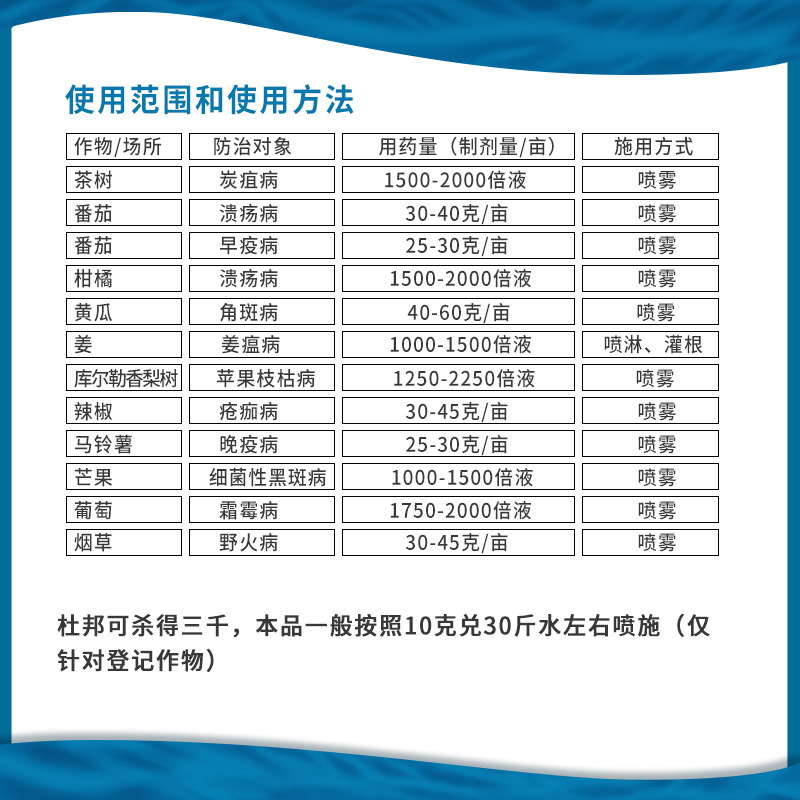 使用范围和使用方法

| 作物/场所 | 防治对象 | 用药量（制剂量/亩） | 施用方式 |
|---|---|---|---|
| 茶树 | 炭疽病 | 1500-2000倍液 | 喷雾 |
| 番茄 | 溃疡病 | 30-40克/亩 | 喷雾 |
| 番茄 | 早疫病 | 25-30克/亩 | 喷雾 |
| 柑橘 | 溃疡病 | 1500-2000倍液 | 喷雾 |
| 黄瓜 | 角斑病 | 40-60克/亩 | 喷雾 |
| 姜 | 姜瘟病 | 1000-1500倍液 | 喷淋、灌根 |
| 库尔勒香梨树 | 苹果枝枯病 | 1250-2250倍液 | 喷雾 |
| 辣椒 | 疮痂病 | 30-45克/亩 | 喷雾 |
| 马铃薯 | 晚疫病 | 25-30克/亩 | 喷雾 |
| 芒果 | 细菌性黑斑病 | 1000-1500倍液 | 喷雾 |
| 葡萄 | 霜霉病 | 1750-2000倍液 | 喷雾 |
| 烟草 | 野火病 | 30-45克/亩 | 喷雾 |

杜邦可杀得三千，本品一般按照10克兑30斤水左右喷施（仅针对登记作物）